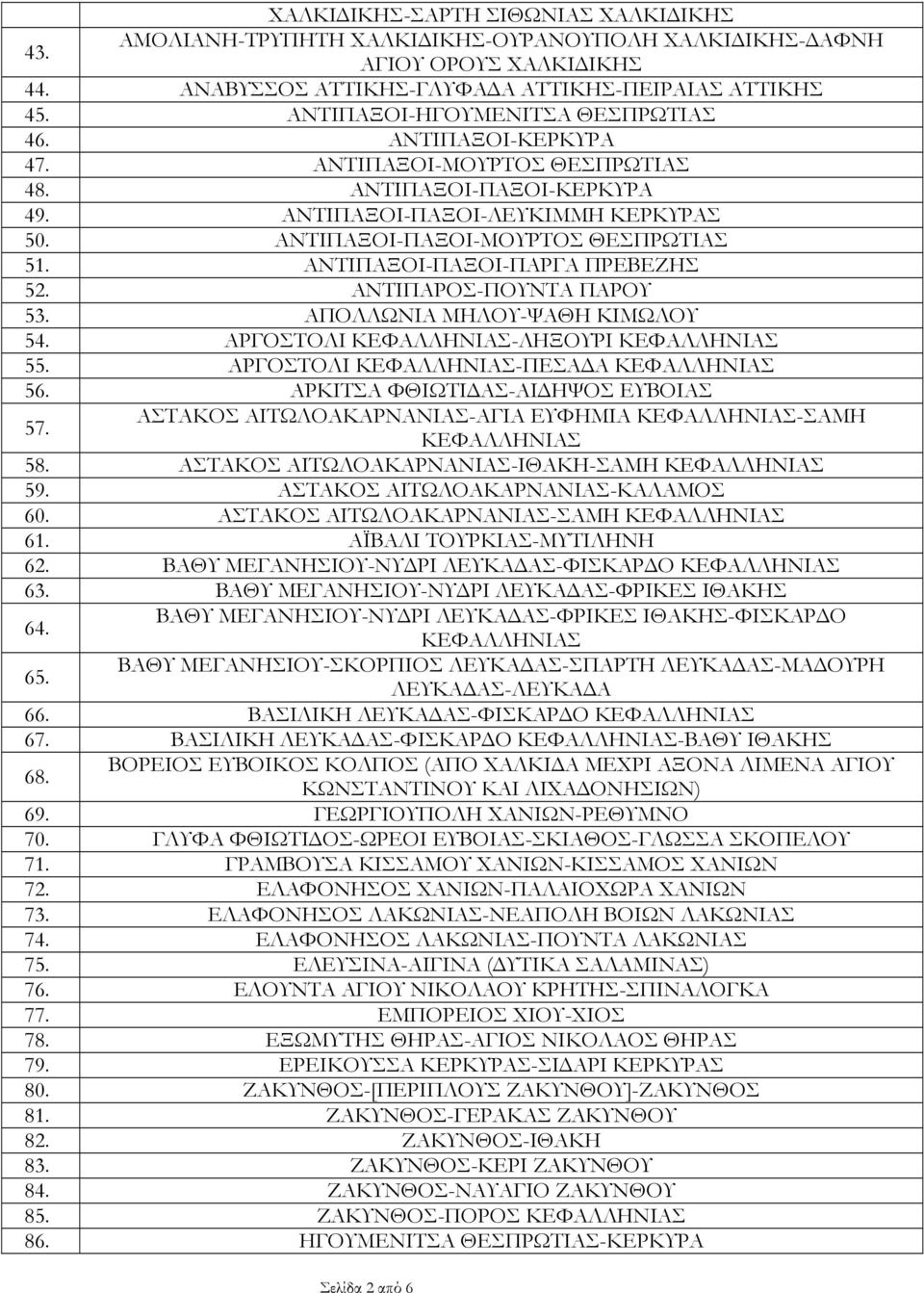 |  | ΧΑΛΚΙΔΙΚΗΣ-ΣΑΡΤΗ ΣΙΘΩΝΙΑΣ ΧΑΛΚΙΔΙΚΗΣ |
|---|---|
| 43. | ΑΜΟΛΙΑΝΗ-ΤΡΥΠΗΤΗ ΧΑΛΚΙΔΙΚΗΣ-ΟΥΡΑΝΟΥΠΟΛΗ ΧΑΛΚΙΔΙΚΗΣ-ΔΑΦΝΗ ΑΓΙΟΥ ΟΡΟΥΣ ΧΑΛΚΙΔΙΚΗΣ |
| 44. | ΑΝΑΒΥΣΣΟΣ ΑΤΤΙΚΗΣ-ΓΛΥΦΑΔΑ ΑΤΤΙΚΗΣ-ΠΕΙΡΑΙΑΣ ΑΤΤΙΚΗΣ |
| 45. | ΑΝΤΙΠΑΞΟΙ-ΗΓΟΥΜΕΝΙΤΣΑ ΘΕΣΠΡΩΤΙΑΣ |
| 46. | ΑΝΤΙΠΑΞΟΙ-ΚΕΡΚΥΡΑ |
| 47. | ΑΝΤΙΠΑΞΟΙ-ΜΟΥΡΤΟΣ ΘΕΣΠΡΩΤΙΑΣ |
| 48. | ΑΝΤΙΠΑΞΟΙ-ΠΑΞΟΙ-ΚΕΡΚΥΡΑ |
| 49. | ΑΝΤΙΠΑΞΟΙ-ΠΑΞΟΙ-ΛΕΥΚΙΜΜΗ ΚΕΡΚΥΡΑΣ |
| 50. | ΑΝΤΙΠΑΞΟΙ-ΠΑΞΟΙ-ΜΟΥΡΤΟΣ ΘΕΣΠΡΩΤΙΑΣ |
| 51. | ΑΝΤΙΠΑΞΟΙ-ΠΑΞΟΙ-ΠΑΡΓΑ ΠΡΕΒΕΖΗΣ |
| 52. | ΑΝΤΙΠΑΡΟΣ-ΠΟΥΝΤΑ ΠΑΡΟΥ |
| 53. | ΑΠΟΛΛΩΝΙΑ ΜΗΛΟΥ-ΨΑΘΗ ΚΙΜΩΛΟΥ |
| 54. | ΑΡΓΟΣΤΟΛΙ ΚΕΦΑΛΛΗΝΙΑΣ-ΛΗΞΟΥΡΙ ΚΕΦΑΛΛΗΝΙΑΣ |
| 55. | ΑΡΓΟΣΤΟΛΙ ΚΕΦΑΛΛΗΝΙΑΣ-ΠΕΣΑΔΑ ΚΕΦΑΛΛΗΝΙΑΣ |
| 56. | ΑΡΚΙΤΣΑ ΦΘΙΩΤΙΔΑΣ-ΑΙΔΗΨΟΣ ΕΥΒΟΙΑΣ |
| 57. | ΑΣΤΑΚΟΣ ΑΙΤΩΛΟΑΚΑΡΝΑΝΙΑΣ-ΑΓΙΑ ΕΥΦΗΜΙΑ ΚΕΦΑΛΛΗΝΙΑΣ-ΣΑΜΗ ΚΕΦΑΛΛΗΝΙΑΣ |
| 58. | ΑΣΤΑΚΟΣ ΑΙΤΩΛΟΑΚΑΡΝΑΝΙΑΣ-ΙΘΑΚΗ-ΣΑΜΗ ΚΕΦΑΛΛΗΝΙΑΣ |
| 59. | ΑΣΤΑΚΟΣ ΑΙΤΩΛΟΑΚΑΡΝΑΝΙΑΣ-ΚΑΛΑΜΟΣ |
| 60. | ΑΣΤΑΚΟΣ ΑΙΤΩΛΟΑΚΑΡΝΑΝΙΑΣ-ΣΑΜΗ ΚΕΦΑΛΛΗΝΙΑΣ |
| 61. | ΑΪΒΑΛΙ ΤΟΥΡΚΙΑΣ-ΜΥΤΙΛΗΝΗ |
| 62. | ΒΑΘΥ ΜΕΓΑΝΗΣΙΟΥ-ΝΥΔΡΙ ΛΕΥΚΑΔΑΣ-ΦΙΣΚΑΡΔΟ ΚΕΦΑΛΛΗΝΙΑΣ |
| 63. | ΒΑΘΥ ΜΕΓΑΝΗΣΙΟΥ-ΝΥΔΡΙ ΛΕΥΚΑΔΑΣ-ΦΡΙΚΕΣ ΙΘΑΚΗΣ |
| 64. | ΒΑΘΥ ΜΕΓΑΝΗΣΙΟΥ-ΝΥΔΡΙ ΛΕΥΚΑΔΑΣ-ΦΡΙΚΕΣ ΙΘΑΚΗΣ-ΦΙΣΚΑΡΔΟ ΚΕΦΑΛΛΗΝΙΑΣ |
| 65. | ΒΑΘΥ ΜΕΓΑΝΗΣΙΟΥ-ΣΚΟΡΠΙΟΣ ΛΕΥΚΑΔΑΣ-ΣΠΑΡΤΗ ΛΕΥΚΑΔΑΣ-ΜΑΔΟΥΡΗ ΛΕΥΚΑΔΑΣ-ΛΕΥΚΑΔΑ |
| 66. | ΒΑΣΙΛΙΚΗ ΛΕΥΚΑΔΑΣ-ΦΙΣΚΑΡΔΟ ΚΕΦΑΛΛΗΝΙΑΣ |
| 67. | ΒΑΣΙΛΙΚΗ ΛΕΥΚΑΔΑΣ-ΦΙΣΚΑΡΔΟ ΚΕΦΑΛΛΗΝΙΑΣ-ΒΑΘΥ ΙΘΑΚΗΣ |
| 68. | ΒΟΡΕΙΟΣ ΕΥΒΟΙΚΟΣ ΚΟΛΠΟΣ (ΑΠΟ ΧΑΛΚΙΔΑ ΜΕΧΡΙ ΑΞΟΝΑ ΛΙΜΕΝΑ ΑΓΙΟΥ ΚΩΝΣΤΑΝΤΙΝΟΥ ΚΑΙ ΛΙΧΑΔΟΝΗΣΙΩΝ) |
| 69. | ΓΕΩΡΓΙΟΥΠΟΛΗ ΧΑΝΙΩΝ-ΡΕΘΥΜΝΟ |
| 70. | ΓΛΥΦΑ ΦΘΙΩΤΙΔΟΣ-ΩΡΕΟΙ ΕΥΒΟΙΑΣ-ΣΚΙΑΘΟΣ-ΓΛΩΣΣΑ ΣΚΟΠΕΛΟΥ |
| 71. | ΓΡΑΜΒΟΥΣΑ ΚΙΣΣΑΜΟΥ ΧΑΝΙΩΝ-ΚΙΣΣΑΜΟΣ ΧΑΝΙΩΝ |
| 72. | ΕΛΑΦΟΝΗΣΟΣ ΧΑΝΙΩΝ-ΠΑΛΑΙΟΧΩΡΑ ΧΑΝΙΩΝ |
| 73. | ΕΛΑΦΟΝΗΣΟΣ ΛΑΚΩΝΙΑΣ-ΝΕΑΠΟΛΗ ΒΟΙΩΝ ΛΑΚΩΝΙΑΣ |
| 74. | ΕΛΑΦΟΝΗΣΟΣ ΛΑΚΩΝΙΑΣ-ΠΟΥΝΤΑ ΛΑΚΩΝΙΑΣ |
| 75. | ΕΛΕΥΣΙΝΑ-ΑΙΓΙΝΑ (ΔΥΤΙΚΑ ΣΑΛΑΜΙΝΑΣ) |
| 76. | ΕΛΟΥΝΤΑ ΑΓΙΟΥ ΝΙΚΟΛΑΟΥ ΚΡΗΤΗΣ-ΣΠΙΝΑΛΟΓΚΑ |
| 77. | ΕΜΠΟΡΕΙΟΣ ΧΙΟΥ-ΧΙΟΣ |
| 78. | ΕΞΩΜΥΤΗΣ ΘΗΡΑΣ-ΑΓΙΟΣ ΝΙΚΟΛΑΟΣ ΘΗΡΑΣ |
| 79. | ΕΡΕΙΚΟΥΣΣΑ ΚΕΡΚΥΡΑΣ-ΣΙΔΑΡΙ ΚΕΡΚΥΡΑΣ |
| 80. | ΖΑΚΥΝΘΟΣ-[ΠΕΡΙΠΛΟΥΣ ΖΑΚΥΝΘΟΥ]-ΖΑΚΥΝΘΟΣ |
| 81. | ΖΑΚΥΝΘΟΣ-ΓΕΡΑΚΑΣ ΖΑΚΥΝΘΟΥ |
| 82. | ΖΑΚΥΝΘΟΣ-ΙΘΑΚΗ |
| 83. | ΖΑΚΥΝΘΟΣ-ΚΕΡΙ ΖΑΚΥΝΘΟΥ |
| 84. | ΖΑΚΥΝΘΟΣ-ΝΑΥΑΓΙΟ ΖΑΚΥΝΘΟΥ |
| 85. | ΖΑΚΥΝΘΟΣ-ΠΟΡΟΣ ΚΕΦΑΛΛΗΝΙΑΣ |
| 86. | ΗΓΟΥΜΕΝΙΤΣΑ ΘΕΣΠΡΩΤΙΑΣ-ΚΕΡΚΥΡΑ |

Σελίδα 2 από 6